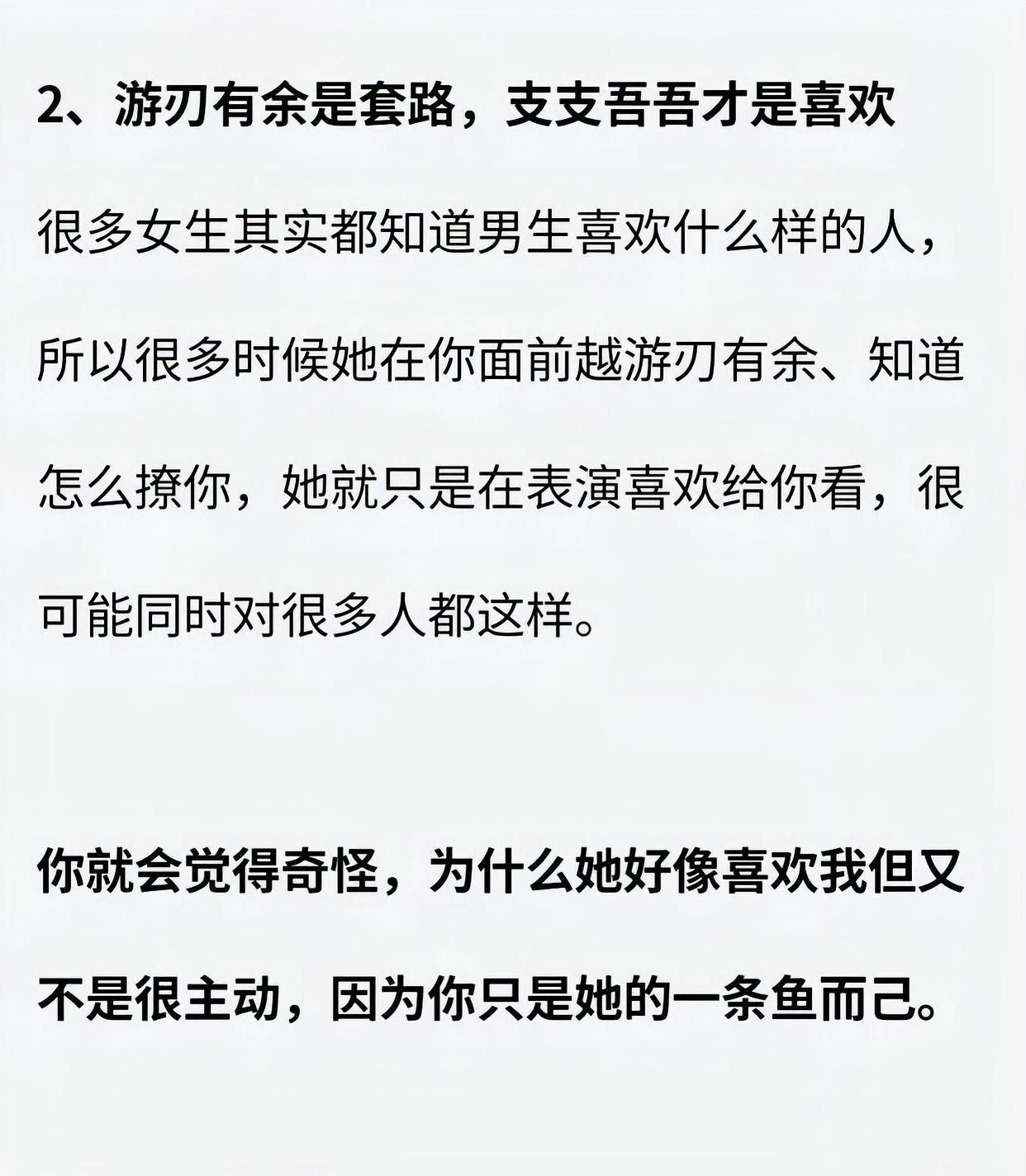 2、游刃有余是套路，支支吾吾才是喜欢

很多女生其实都知道男生喜欢什么样的人，所以很多时候她在你面前越游刃有余、知道怎么撩你，她就只是在表演喜欢给你看，很可能同时对很多人都这样。

你就会觉得奇怪，为什么她好像喜欢我但又不是很主动，因为你只是她的一条鱼而己。